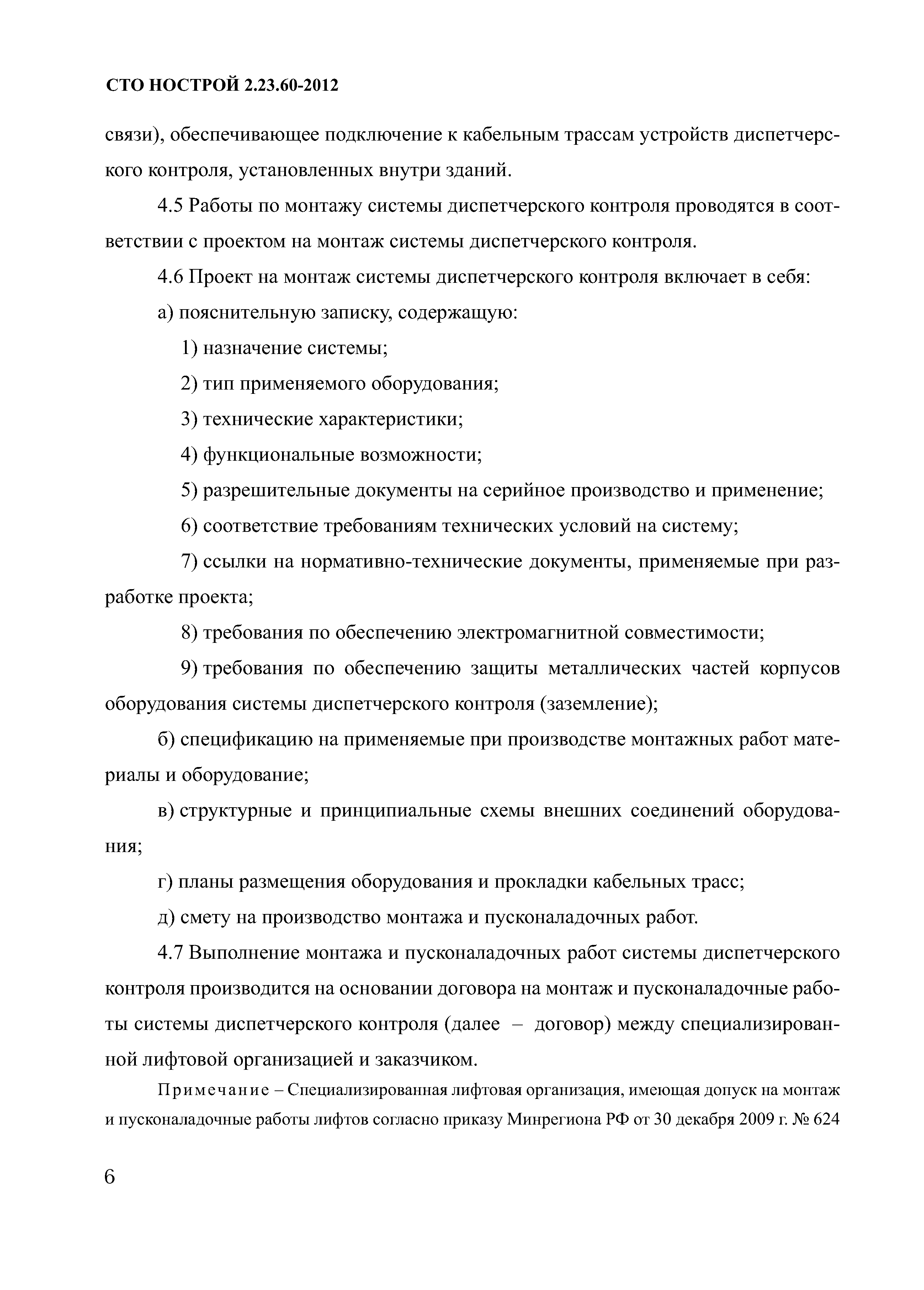 СТО НОСТРОЙ 2.23.60-2012

связи), обеспечивающее подключение к кабельным трассам устройств диспетчерского контроля, установленных внутри зданий.

4.5 Работы по монтажу системы диспетчерского контроля проводятся в соответствии с проектом на монтаж системы диспетчерского контроля.

4.6 Проект на монтаж системы диспетчерского контроля включает в себя:

а) пояснительную записку, содержащую:

1) назначение системы;

2) тип применяемого оборудования;

3) технические характеристики;

4) функциональные возможности;

5) разрешительные документы на серийное производство и применение;

6) соответствие требованиям технических условий на систему;

7) ссылки на нормативно-технические документы, применяемые при разработке проекта;

8) требования по обеспечению электромагнитной совместимости;

9) требования по обеспечению защиты металлических частей корпусов оборудования системы диспетчерского контроля (заземление);

б) спецификацию на применяемые при производстве монтажных работ материалы и оборудование;

в) структурные и принципиальные схемы внешних соединений оборудования;

г) планы размещения оборудования и прокладки кабельных трасс;

д) смету на производство монтажа и пусконаладочных работ.

4.7 Выполнение монтажа и пусконаладочных работ системы диспетчерского контроля производится на основании договора на монтаж и пусконаладочные работы системы диспетчерского контроля (далее – договор) между специализированной лифтовой организацией и заказчиком.

Примечание – Специализированная лифтовая организация, имеющая допуск на монтаж и пусконаладочные работы лифтов согласно приказу Минрегиона РФ от 30 декабря 2009 г. № 624

6